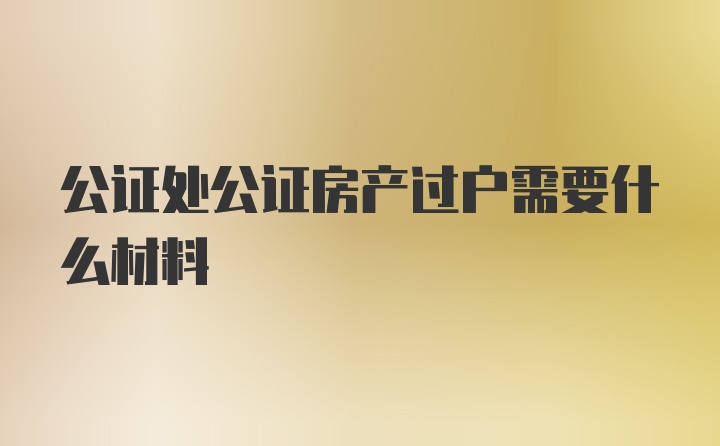 公证处公证房产过户需要什么材料